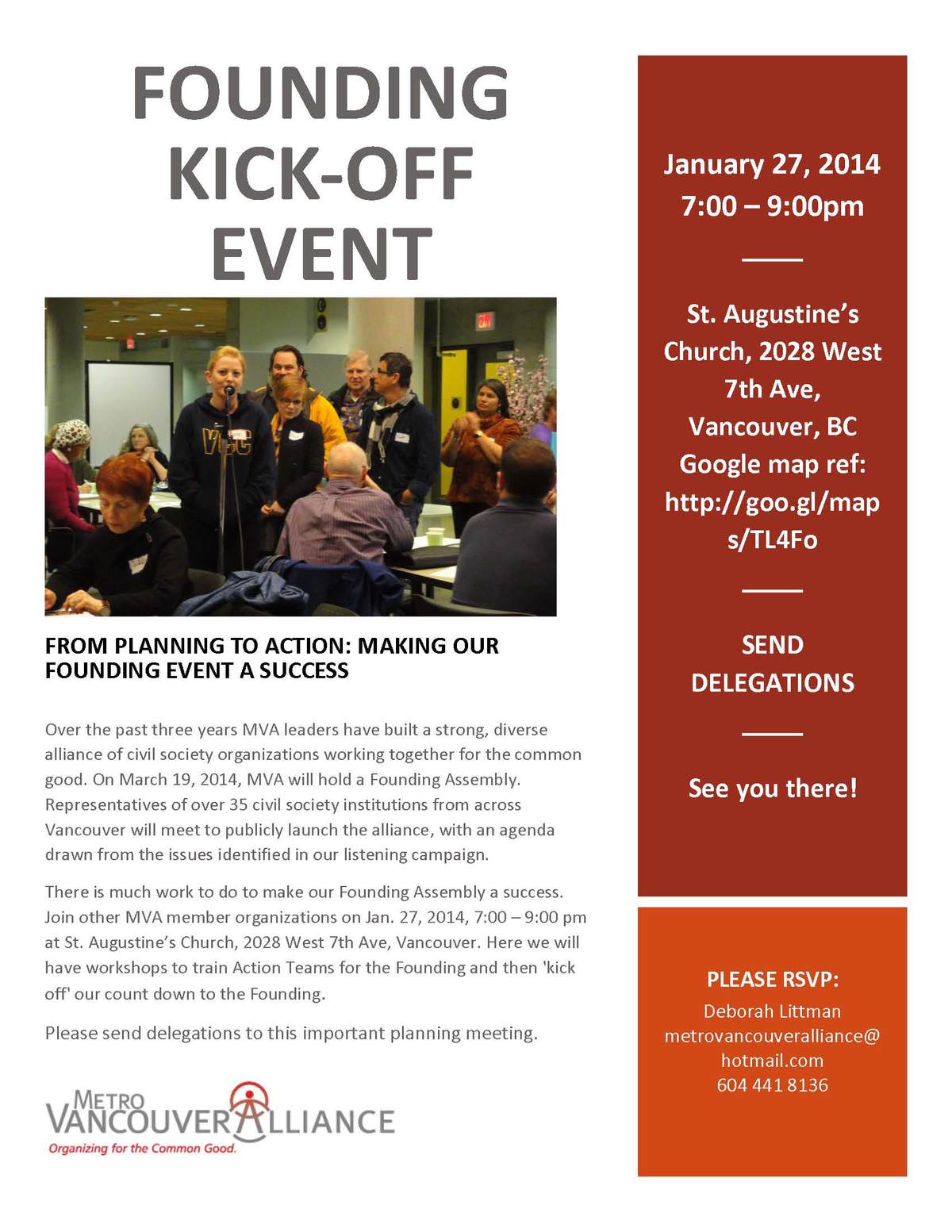 FOUNDING KICK-OFF EVENT

FROM PLANNING TO ACTION: MAKING OUR FOUNDING EVENT A SUCCESS

Over the past three years MVA leaders have built a strong, diverse alliance of civil society organizations working together for the common good. On March 19, 2014, MVA will hold a Founding Assembly. Representatives of over 35 civil society institutions from across Vancouver will meet to publicly launch the alliance, with an agenda drawn from the issues identified in our listening campaign.

There is much work to do to make our Founding Assembly a success. Join other MVA member organizations on Jan. 27, 2014, 7:00 – 9:00 pm at St. Augustine's Church, 2028 West 7th Ave, Vancouver. Here we will have workshops to train Action Teams for the Founding and then 'kick off' our count down to the Founding.

Please send delegations to this important planning meeting.

METRO VANCOUVER ALLIANCE
Organizing for the Common Good.

January 27, 2014
7:00 – 9:00pm

St. Augustine's Church, 2028 West 7th Ave, Vancouver, BC
Google map ref: http://goo.gl/maps/TL4Fo

SEND DELEGATIONS

See you there!

PLEASE RSVP:
Deborah Littman
metrovancouveralliance@hotmail.com
604 441 8136